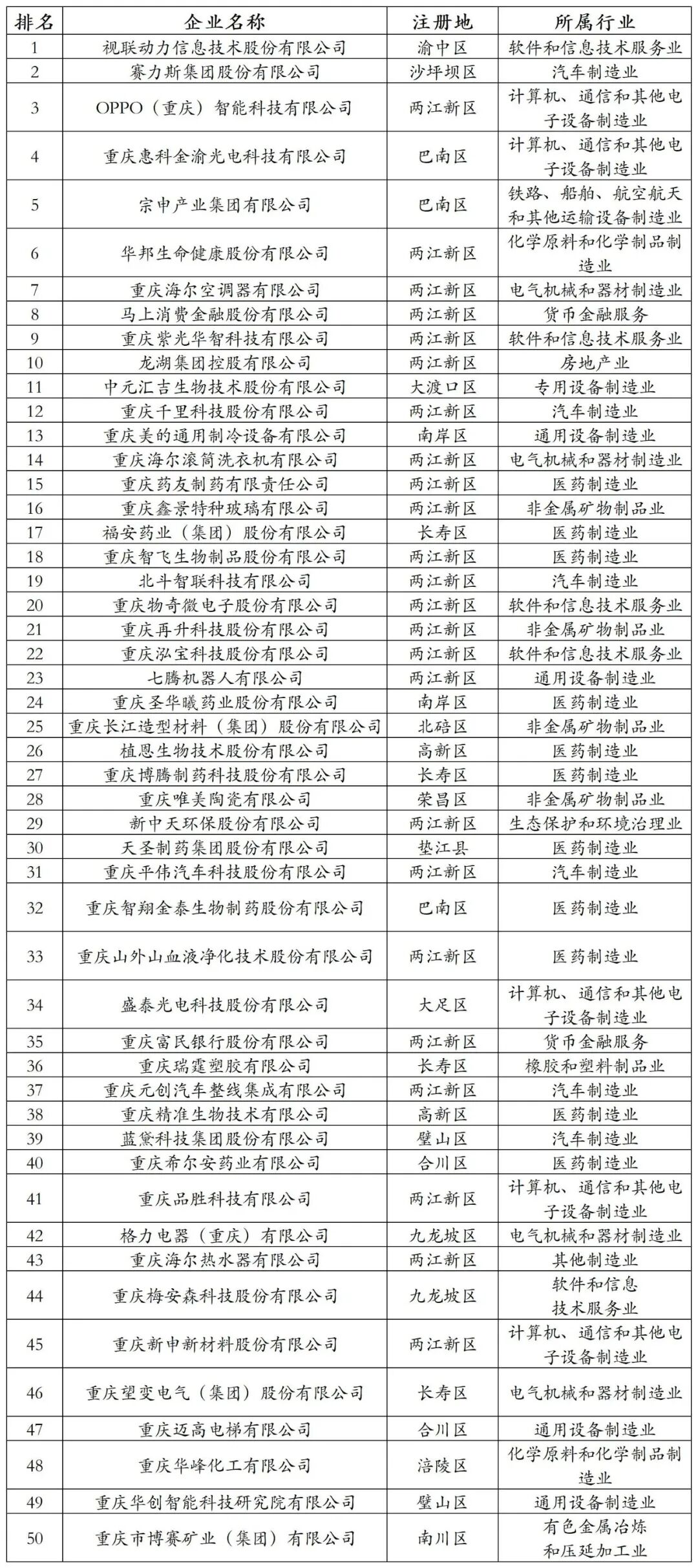 | 排名 | 企业名称 | 注册地 | 所属行业 |
|---|---|---|---|
| 1 | 视联动力信息技术股份有限公司 | 渝中区 | 软件和信息技术服务业 |
| 2 | 赛力斯集团股份有限公司 | 沙坪坝区 | 汽车制造业 |
| 3 | OPPO（重庆）智能科技有限公司 | 两江新区 | 计算机、通信和其他电子设备制造业 |
| 4 | 重庆惠科金渝光电科技有限公司 | 巴南区 | 计算机、通信和其他电子设备制造业 |
| 5 | 宗申产业集团有限公司 | 巴南区 | 铁路、船舶、航空航天和其他运输设备制造业 |
| 6 | 华邦生命健康股份有限公司 | 两江新区 | 化学原料和化学制品制造业 |
| 7 | 重庆海尔空调器有限公司 | 两江新区 | 电气机械和器材制造业 |
| 8 | 马上消费金融股份有限公司 | 两江新区 | 货币金融服务 |
| 9 | 重庆紫光华智科技有限公司 | 两江新区 | 软件和信息技术服务业 |
| 10 | 龙湖集团控股有限公司 | 两江新区 | 房地产业 |
| 11 | 中元汇吉生物技术股份有限公司 | 大渡口区 | 专用设备制造业 |
| 12 | 重庆千里科技股份有限公司 | 两江新区 | 汽车制造业 |
| 13 | 重庆美的通用制冷设备有限公司 | 南岸区 | 通用设备制造业 |
| 14 | 重庆海尔滚筒洗衣机有限公司 | 两江新区 | 电气机械和器材制造业 |
| 15 | 重庆药友制药有限责任公司 | 两江新区 | 医药制造业 |
| 16 | 重庆鑫景特种玻璃有限公司 | 两江新区 | 非金属矿物制品业 |
| 17 | 福安药业（集团）股份有限公司 | 长寿区 | 医药制造业 |
| 18 | 重庆智飞生物制品股份有限公司 | 两江新区 | 医药制造业 |
| 19 | 北斗智联科技有限公司 | 两江新区 | 汽车制造业 |
| 20 | 重庆物奇微电子股份有限公司 | 两江新区 | 软件和信息技术服务业 |
| 21 | 重庆再升科技股份有限公司 | 两江新区 | 非金属矿物制品业 |
| 22 | 重庆泓宝科技股份有限公司 | 两江新区 | 软件和信息技术服务业 |
| 23 | 七腾机器人有限公司 | 两江新区 | 通用设备制造业 |
| 24 | 重庆圣华曦药业股份有限公司 | 南岸区 | 医药制造业 |
| 25 | 重庆长江造型材料（集团）股份有限公司 | 北碚区 | 非金属矿物制品业 |
| 26 | 植恩生物技术股份有限公司 | 高新区 | 医药制造业 |
| 27 | 重庆博腾制药科技股份有限公司 | 长寿区 | 医药制造业 |
| 28 | 重庆唯美陶瓷有限公司 | 荣昌区 | 非金属矿物制品业 |
| 29 | 新中天环保股份有限公司 | 两江新区 | 生态保护和环境治理业 |
| 30 | 天圣制药集团股份有限公司 | 垫江县 | 医药制造业 |
| 31 | 重庆平伟汽车科技股份有限公司 | 两江新区 | 汽车制造业 |
| 32 | 重庆智翔金泰生物制药股份有限公司 | 巴南区 | 医药制造业 |
| 33 | 重庆山外山血液净化技术股份有限公司 | 两江新区 | 医药制造业 |
| 34 | 盛泰光电科技股份有限公司 | 大足区 | 计算机、通信和其他电子设备制造业 |
| 35 | 重庆富民银行股份有限公司 | 两江新区 | 货币金融服务 |
| 36 | 重庆瑞霆塑胶有限公司 | 长寿区 | 橡胶和塑料制品业 |
| 37 | 重庆元创汽车整线集成有限公司 | 两江新区 | 汽车制造业 |
| 38 | 重庆精准生物技术有限公司 | 高新区 | 医药制造业 |
| 39 | 蓝黛科技集团股份有限公司 | 璧山区 | 汽车制造业 |
| 40 | 重庆希尔安药业有限公司 | 合川区 | 医药制造业 |
| 41 | 重庆品胜科技有限公司 | 两江新区 | 计算机、通信和其他电子设备制造业 |
| 42 | 格力电器（重庆）有限公司 | 九龙坡区 | 电气机械和器材制造业 |
| 43 | 重庆海尔热水器有限公司 | 两江新区 | 其他制造业 |
| 44 | 重庆梅安森科技股份有限公司 | 九龙坡区 | 软件和信息技术服务业 |
| 45 | 重庆新申新材料股份有限公司 | 两江新区 | 计算机、通信和其他电子设备制造业 |
| 46 | 重庆望变电气（集团）股份有限公司 | 长寿区 | 电气机械和器材制造业 |
| 47 | 重庆迈高电梯有限公司 | 合川区 | 通用设备制造业 |
| 48 | 重庆华峰化工有限公司 | 涪陵区 | 化学原料和化学制品制造业 |
| 49 | 重庆华创智能科技研究院有限公司 | 璧山区 | 通用设备制造业 |
| 50 | 重庆市博赛矿业（集团）有限公司 | 南川区 | 有色金属冶炼和压延加工业 |